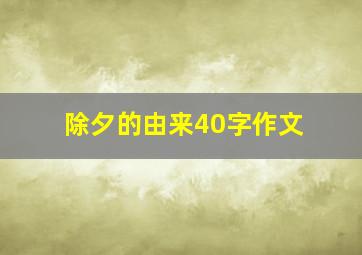 除夕的由来40字作文